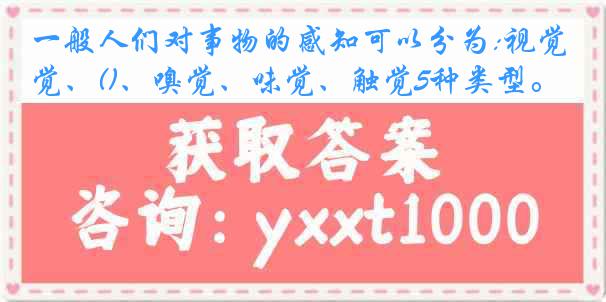 一般人们对事物的感知可以分为:视觉、()、嗅觉、味觉、触觉5种类型。

获取答案

咨询: yxxt1000